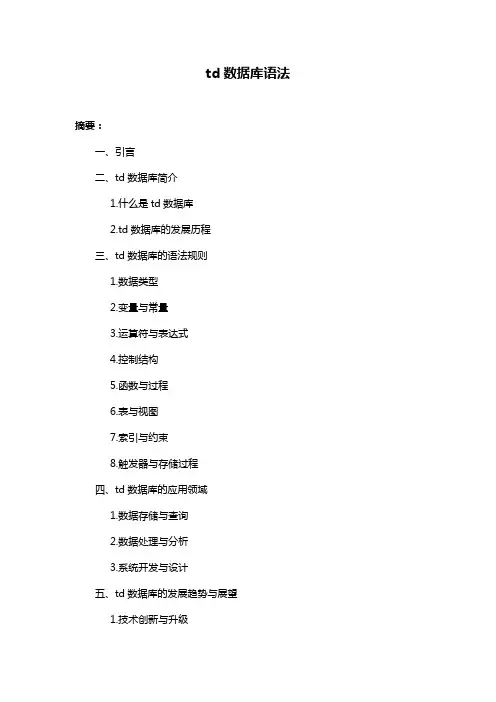 td 数据库语法

摘要：

一、引言

二、td 数据库简介

1.什么是 td 数据库

2.td 数据库的发展历程

三、td 数据库的语法规则

1.数据类型

2.变量与常量

3.运算符与表达式

4.控制结构

5.函数与过程

6.表与视图

7.索引与约束

8.触发器与存储过程

四、td 数据库的应用领域

1.数据存储与查询

2.数据处理与分析

3.系统开发与设计

五、td 数据库的发展趋势与展望

1.技术创新与升级